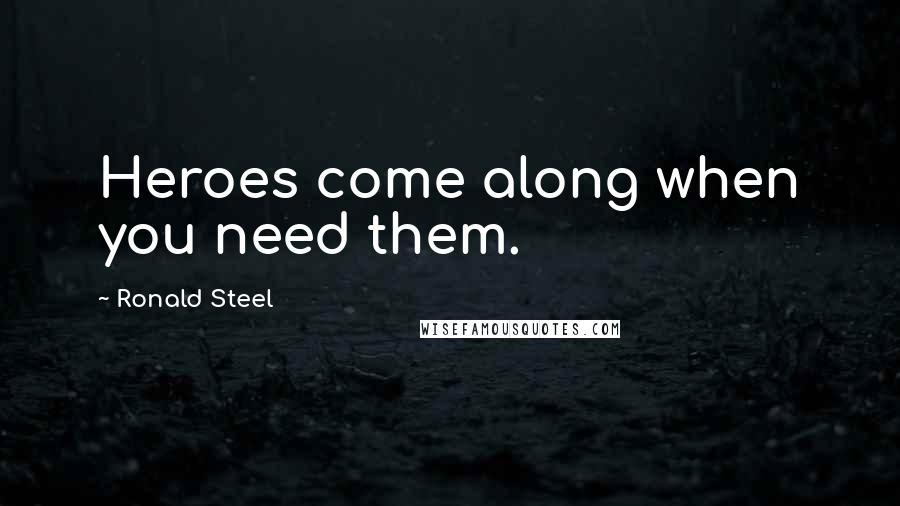 Heroes come along when you need them.

~ Ronald Steel

WISEFAMOUSQUOTES.COM